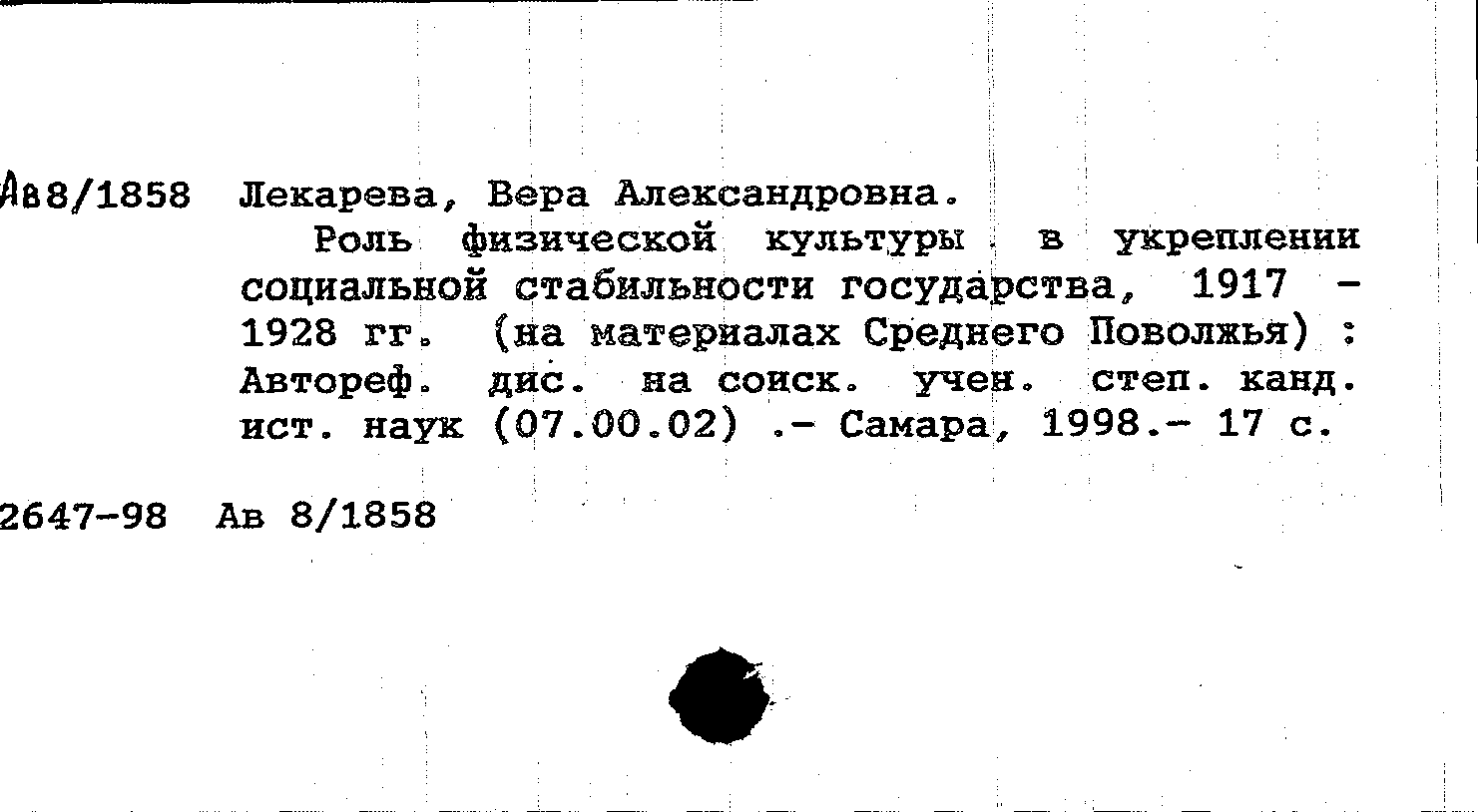 Ав8/1858 Лекарева, Вера Александровна.

Роль физической культуры в укреплении социальной стабильности государства, 1917 - 1928 гг. (на материалах Среднего Поволжья) : Автореф. дис. на соиск. учен. степ. канд. ист. наук (07.00.02) .- Самара, 1998.- 17 с.

2647-98 Ав 8/1858